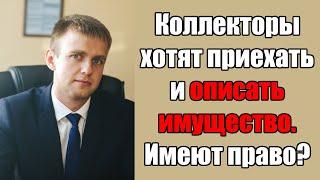 Коллекторы хотят приехать и описать имущество. Имеют право?